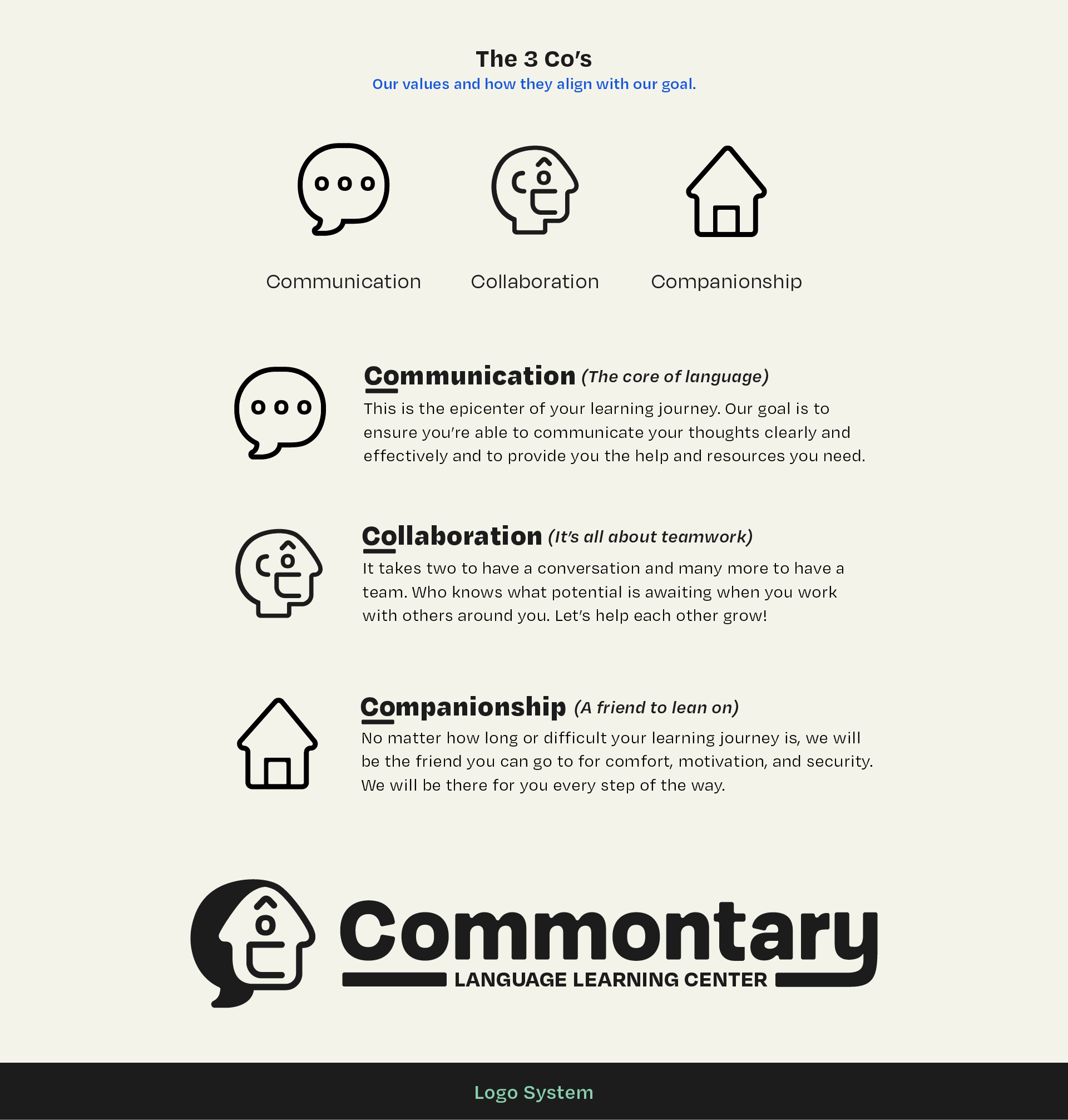 The 3 Co's

Our values and how they align with our goal.

Communication

Collaboration

Companionship

Communication (The core of language)

This is the epicenter of your learning journey. Our goal is to ensure you're able to communicate your thoughts clearly and effectively and to provide you the help and resources you need.

Collaboration (It's all about teamwork)

It takes two to have a conversation and many more to have a team. Who knows what potential is awaiting when you work with others around you. Let's help each other grow!

Companionship (A friend to lean on)

No matter how long or difficult your learning journey is, we will be the friend you can go to for comfort, motivation, and security. We will be there for you every step of the way.

Commontary

LANGUAGE LEARNING CENTER

Logo System